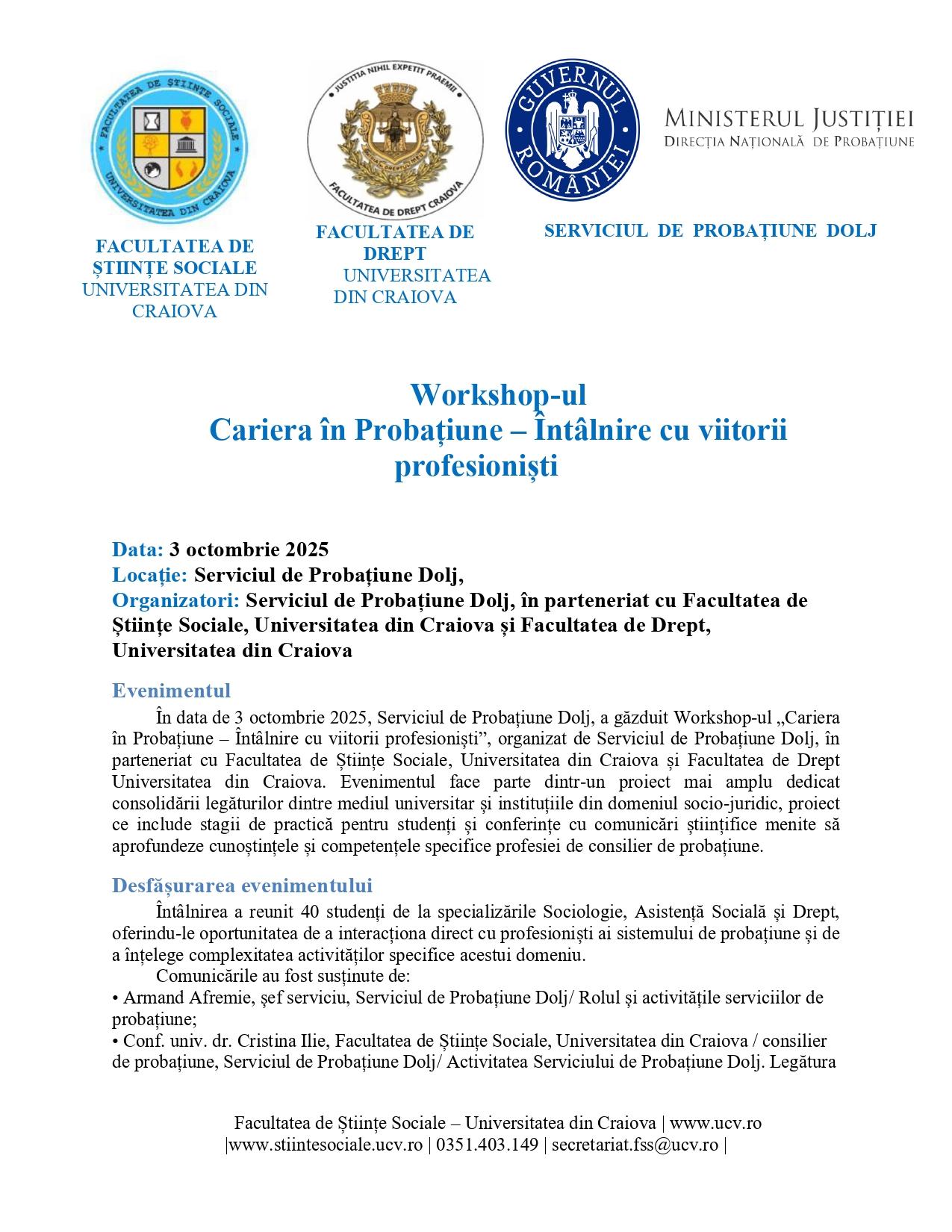 FACULTATEA DE ȘTIINȚE SOCIALE UNIVERSITATEA DIN CRAIOVA

FACULTATEA DE ȘTIINȚE SOCIALE
UNIVERSITATEA DIN CRAIOVA

JUSTITIA NIHIL EXPETIT PRAEMII
FACULTATEA DE DREPT CRAIOVA

FACULTATEA DE DREPT
UNIVERSITATEA DIN CRAIOVA

GUVERNUL ROMÂNIEI

MINISTERUL JUSTIȚIEI
DIRECȚIA NAȚIONALĂ DE PROBAȚIUNE

SERVICIUL DE PROBAȚIUNE DOLJ

Workshop-ul
Cariera în Probațiune – Întâlnire cu viitorii profesioniști

Data: 3 octombrie 2025
Locație: Serviciul de Probațiune Dolj,
Organizatori: Serviciul de Probațiune Dolj, în parteneriat cu Facultatea de Științe Sociale, Universitatea din Craiova și Facultatea de Drept, Universitatea din Craiova

Evenimentul

În data de 3 octombrie 2025, Serviciul de Probațiune Dolj, a găzduit Workshop-ul „Cariera în Probațiune – Întâlnire cu viitorii profesioniști”, organizat de Serviciul de Probațiune Dolj, în parteneriat cu Facultatea de Științe Sociale, Universitatea din Craiova și Facultatea de Drept Universitatea din Craiova. Evenimentul face parte dintr-un proiect mai amplu dedicat consolidării legăturilor dintre mediul universitar și instituțiile din domeniul socio-juridic, proiect ce include stagii de practică pentru studenți și conferințe cu comunicări științifice menite să aprofundeze cunoștințele și competențele specifice profesiei de consilier de probațiune.

Desfășurarea evenimentului

Întâlnirea a reunit 40 studenți de la specializările Sociologie, Asistență Socială și Drept, oferindu-le oportunitatea de a interacționa direct cu profesioniști ai sistemului de probațiune și de a înțelege complexitatea activităților specifice acestui domeniu.

Comunicările au fost susținute de:
• Armand Afremie, șef serviciu, Serviciul de Probațiune Dolj/ Rolul și activitățile serviciilor de probațiune;
• Conf. univ. dr. Cristina Ilie, Facultatea de Științe Sociale, Universitatea din Craiova / consilier de probațiune, Serviciul de Probațiune Dolj/ Activitatea Serviciului de Probațiune Dolj. Legătura

Facultatea de Științe Sociale – Universitatea din Craiova | www.ucv.ro |www.stiintesociale.ucv.ro | 0351.403.149 | secretariat.fss@ucv.ro |